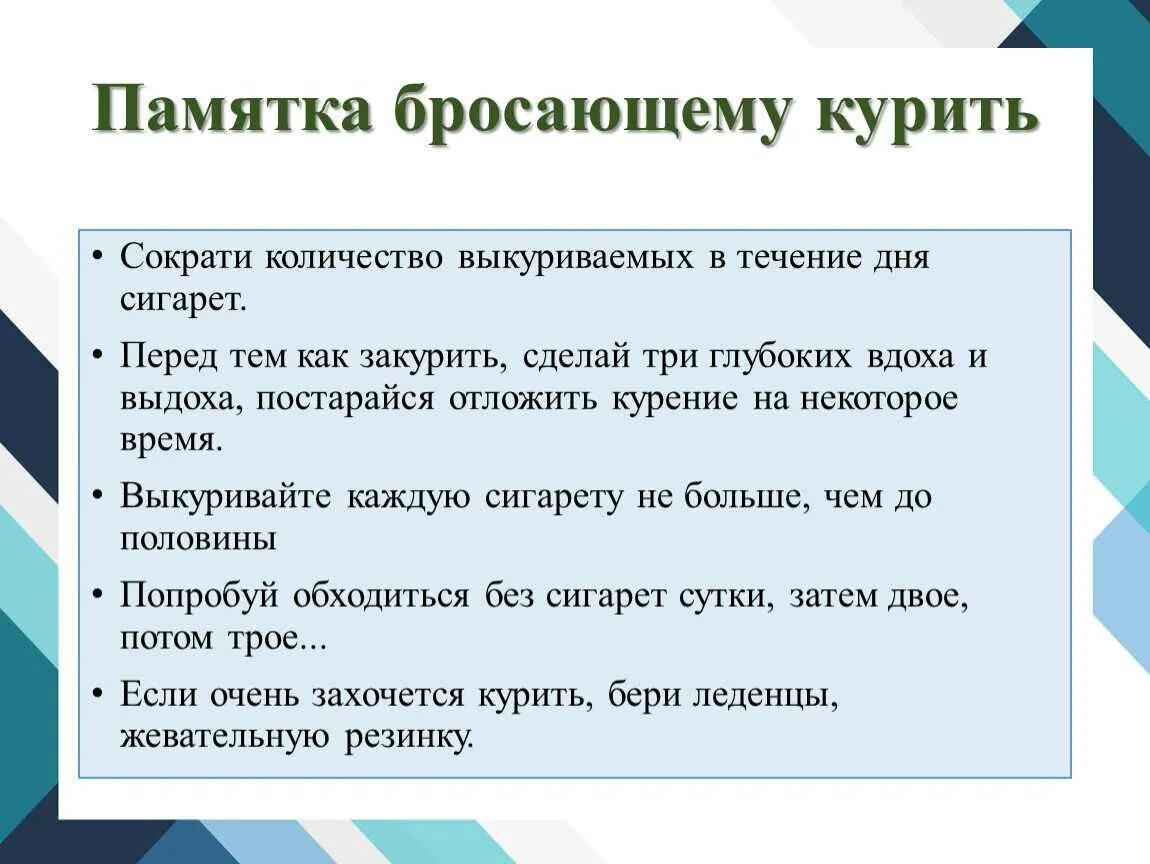 Памятка бросающему курить

• Сократи количество выкуриваемых в течение дня сигарет.

• Перед тем как закурить, сделай три глубоких вдоха и выдоха, постарайся отложить курение на некоторое время.

• Выкуривайте каждую сигарету не больше, чем до половины

• Попробуй обходиться без сигарет сутки, затем двое, потом трое...

• Если очень захочется курить, бери леденцы, жевательную резинку.